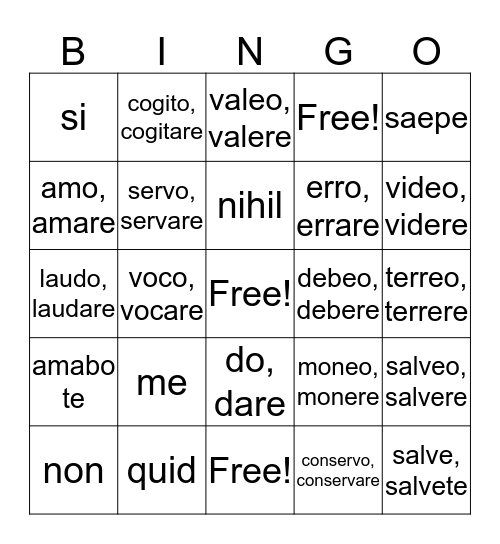 | B | I | N | G | O |
|---|---|---|---|---|
| si | cogito, cogitare | valeo, valere | Free! | saepe |
| amo, amare | servo, servare | nihil | erro, errare | video, videre |
| laudo, laudare | voco, vocare | Free! | debeo, debere | terreo, terrere |
| amabo te | me | do, dare | moneo, monere | salveo, salvere |
| non | quid | Free! | conservo, conservare | salve, salvete |